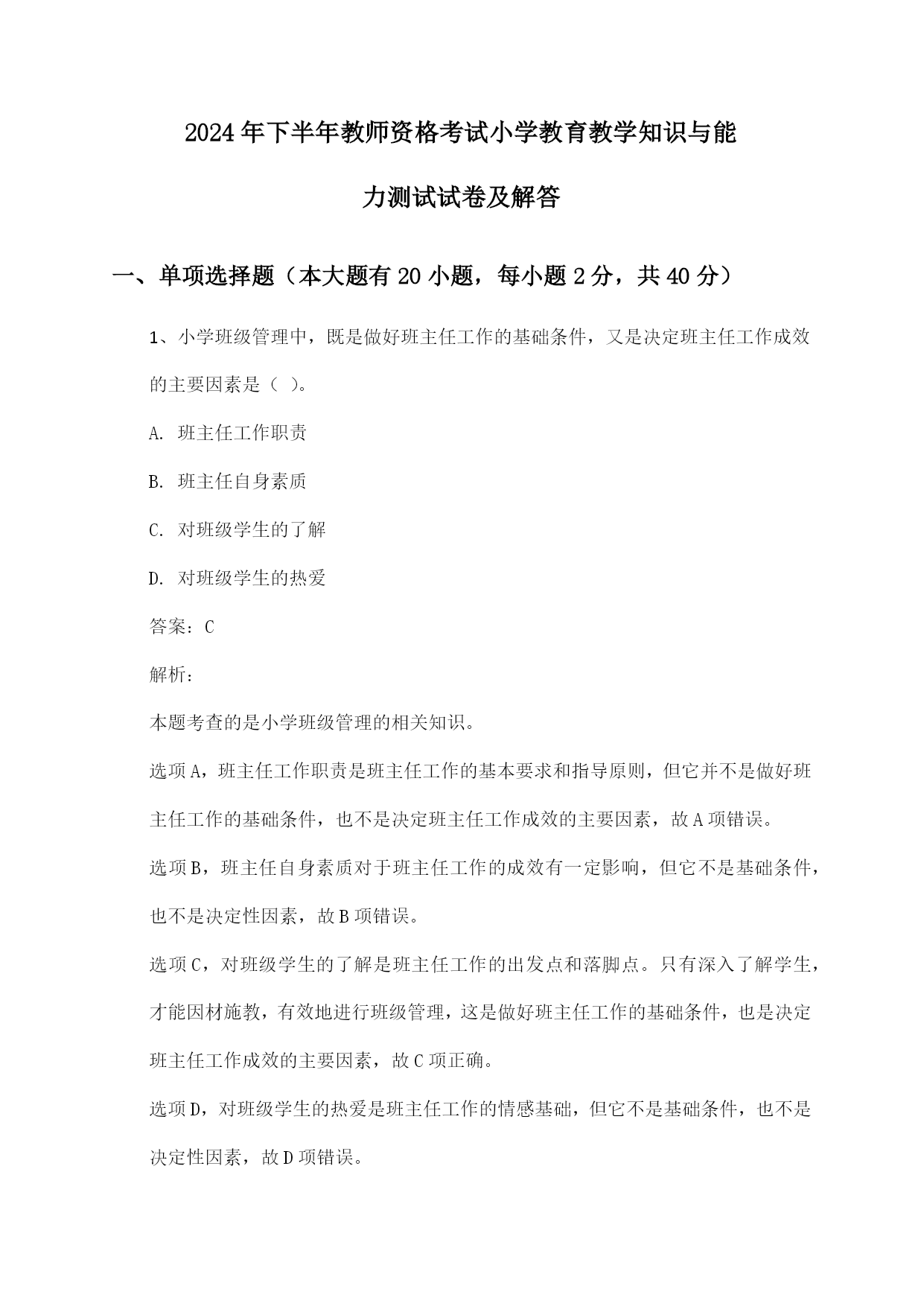 2024年下半年教师资格考试小学教育教学知识与能力测试试卷及解答

一、单项选择题（本大题有20小题，每小题2分，共40分）

1、小学班级管理中，既是做好班主任工作的基础条件，又是决定班主任工作成效的主要因素是（ ）。

A. 班主任工作职责

B. 班主任自身素质

C. 对班级学生的了解

D. 对班级学生的热爱

答案：C

解析：

本题考查的是小学班级管理的相关知识。

选项A，班主任工作职责是班主任工作的基本要求和指导原则，但它并不是做好班主任工作的基础条件，也不是决定班主任工作成效的主要因素，故A项错误。

选项B，班主任自身素质对于班主任工作的成效有一定影响，但它不是基础条件，也不是决定性因素，故B项错误。

选项C，对班级学生的了解是班主任工作的出发点和落脚点。只有深入了解学生，才能因材施教，有效地进行班级管理，这是做好班主任工作的基础条件，也是决定班主任工作成效的主要因素，故C项正确。

选项D，对班级学生的热爱是班主任工作的情感基础，但它不是基础条件，也不是决定性因素，故D项错误。